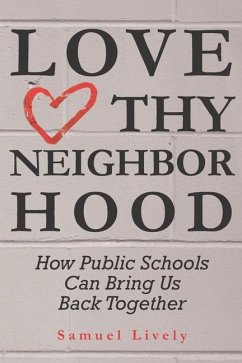 LOVE
THY
NEIGHBOR
HOOD

How Public Schools Can Bring Us Back Together

Samuel Lively